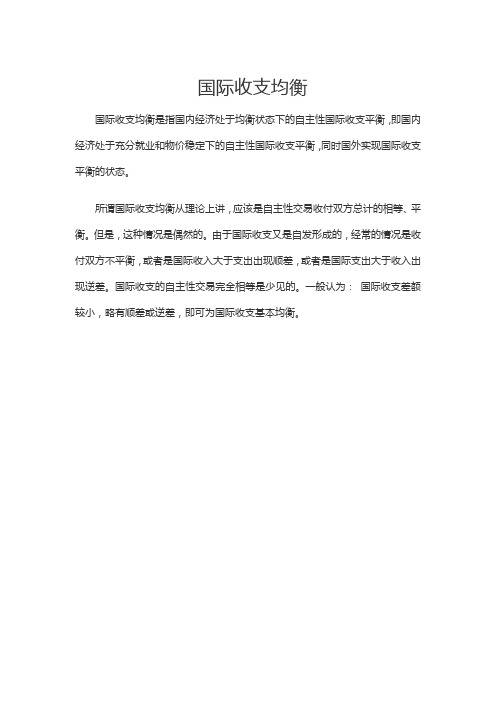 国际收支均衡

国际收支均衡是指国内经济处于均衡状态下的自主性国际收支平衡，即国内经济处于充分就业和物价稳定下的自主性国际收支平衡，同时国外实现国际收支平衡的状态。

所谓国际收支均衡从理论上讲，应该是自主性交易收付双方总计的相等、平衡。但是，这种情况是偶然的。由于国际收支又是自发形成的，经常的情况是收付双方不平衡，或者是国际收入大于支出出现顺差，或者是国际支出大于收入出现逆差。国际收支的自主性交易完全相等是少见的。一般认为： 国际收支差额较小，略有顺差或逆差，即可为国际收支基本均衡。